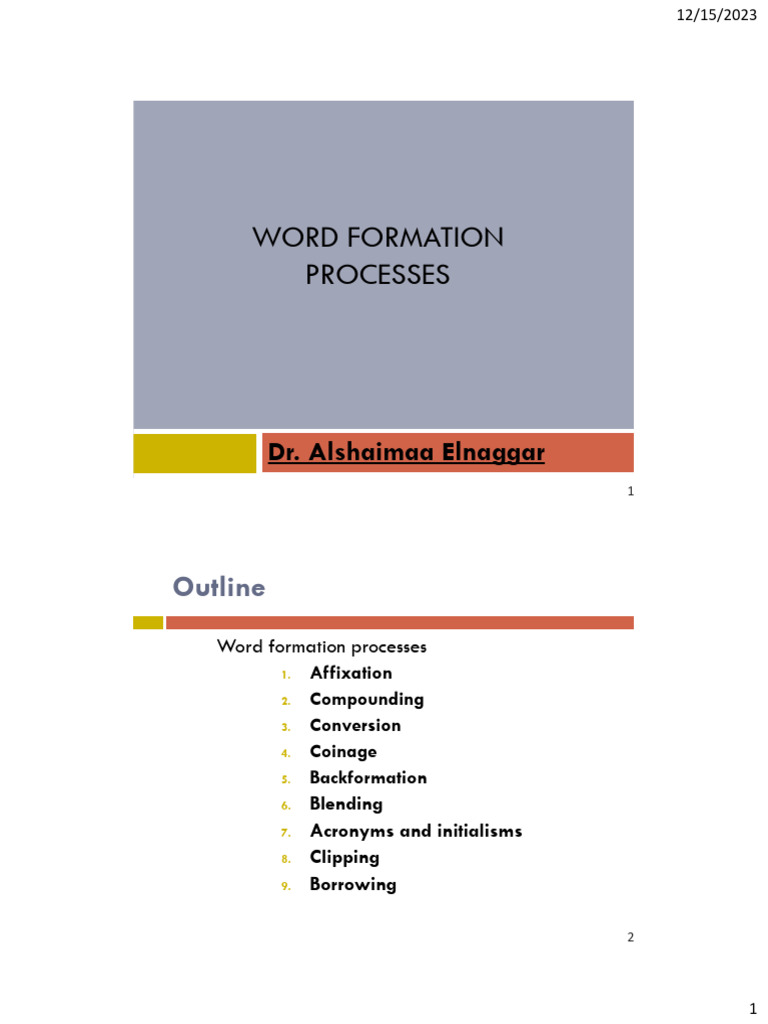 12/15/2023

WORD FORMATION PROCESSES

Dr. Alshaimaa Elnaggar

1

Outline

Word formation processes
1. Affixation
2. Compounding
3. Conversion
4. Coinage
5. Backformation
6. Blending
7. Acronyms and initialisms
8. Clipping
9. Borrowing

2

1